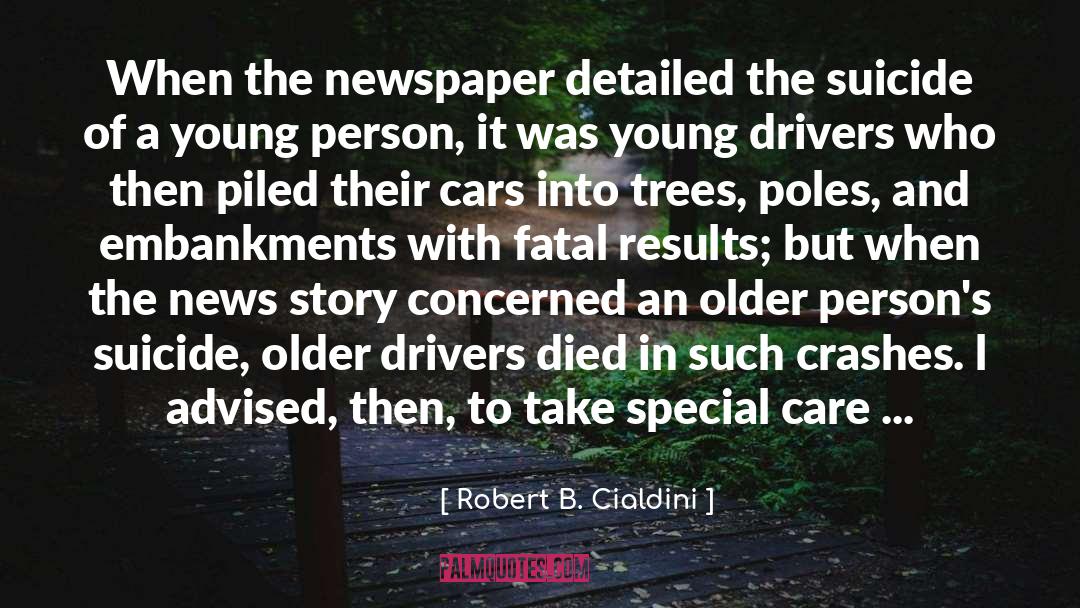 When the newspaper detailed the suicide of a young person, it was young drivers who then piled their cars into trees, poles, and embankments with fatal results; but when the news story concerned an older person's suicide, older drivers died in such crashes. I advised, then, to take special care ...

[ Robert B. Cialdini ]

PALMQUOTES.COM